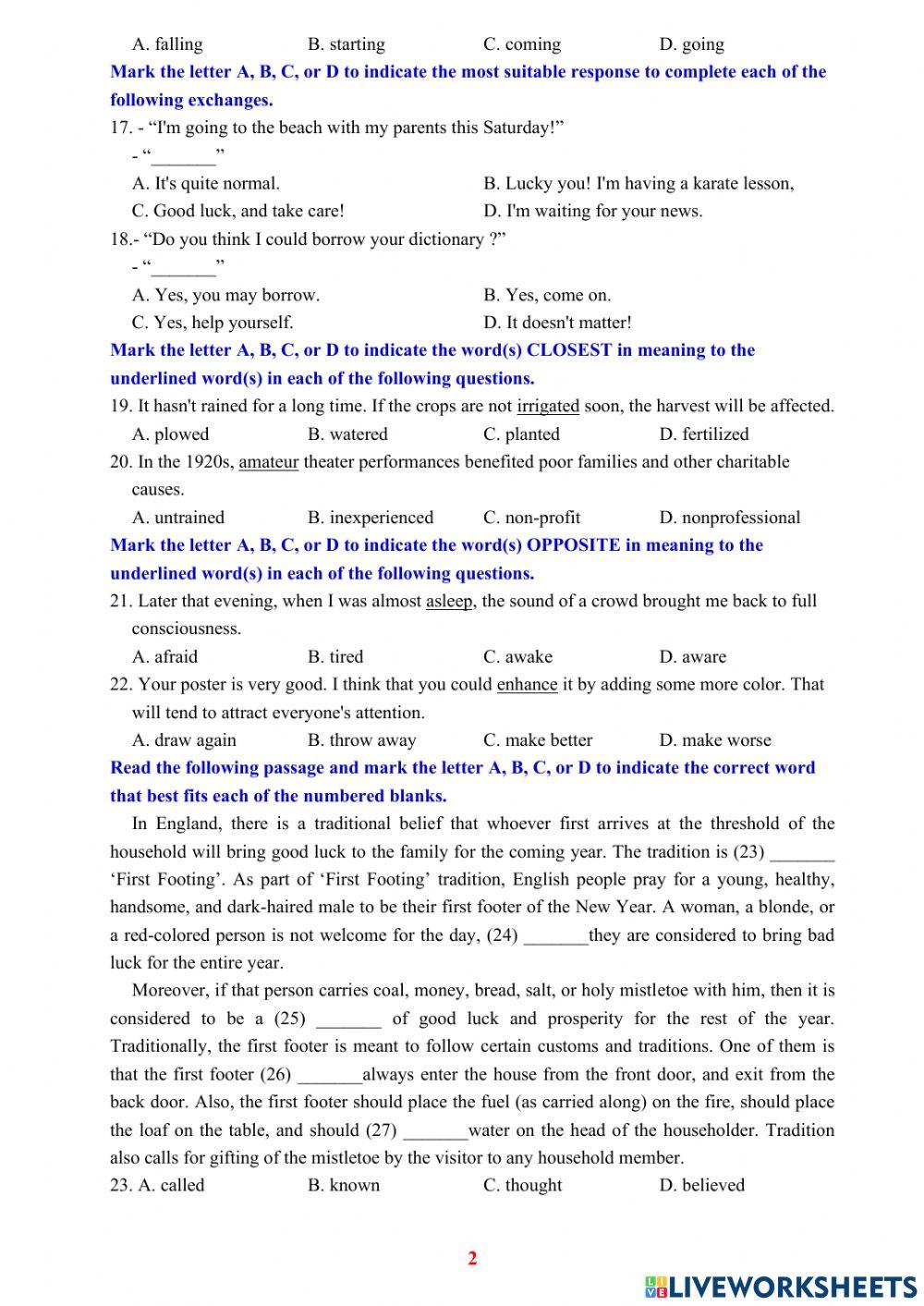 A. falling B. starting C. coming D. going

Mark the letter A, B, C, or D to indicate the most suitable response to complete each of the following exchanges.

17. - “I'm going to the beach with my parents this Saturday!”
- “_______”
A. It's quite normal.
B. Lucky you! I'm having a karate lesson,
C. Good luck, and take care!
D. I'm waiting for your news.

18.- “Do you think I could borrow your dictionary ?”
- “_______”
A. Yes, you may borrow.
B. Yes, come on.
C. Yes, help yourself.
D. It doesn't matter!

Mark the letter A, B, C, or D to indicate the word(s) CLOSEST in meaning to the underlined word(s) in each of the following questions.

19. It hasn't rained for a long time. If the crops are not irrigated soon, the harvest will be affected.
A. plowed B. watered C. planted D. fertilized

20. In the 1920s, amateur theater performances benefited poor families and other charitable causes.
A. untrained B. inexperienced C. non-profit D. nonprofessional

Mark the letter A, B, C, or D to indicate the word(s) OPPOSITE in meaning to the underlined word(s) in each of the following questions.

21. Later that evening, when I was almost asleep, the sound of a crowd brought me back to full consciousness.
A. afraid B. tired C. awake D. aware

22. Your poster is very good. I think that you could enhance it by adding some more color. That will tend to attract everyone's attention.
A. draw again B. throw away C. make better D. make worse

Read the following passage and mark the letter A, B, C, or D to indicate the correct word that best fits each of the numbered blanks.

In England, there is a traditional belief that whoever first arrives at the threshold of the household will bring good luck to the family for the coming year. The tradition is (23) _______ ‘First Footing’. As part of ‘First Footing’ tradition, English people pray for a young, healthy, handsome, and dark-haired male to be their first footer of the New Year. A woman, a blonde, or a red-colored person is not welcome for the day, (24) _______they are considered to bring bad luck for the entire year.

Moreover, if that person carries coal, money, bread, salt, or holy mistletoe with him, then it is considered to be a (25) _______ of good luck and prosperity for the rest of the year. Traditionally, the first footer is meant to follow certain customs and traditions. One of them is that the first footer (26) _______always enter the house from the front door, and exit from the back door. Also, the first footer should place the fuel (as carried along) on the fire, should place the loaf on the table, and should (27) _______water on the head of the householder. Tradition also calls for gifting of the mistletoe by the visitor to any household member.

23. A. called B. known C. thought D. believed

2

LIVEWORKSHEETS